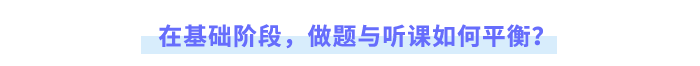 在基础阶段，做题与听课如何平衡？